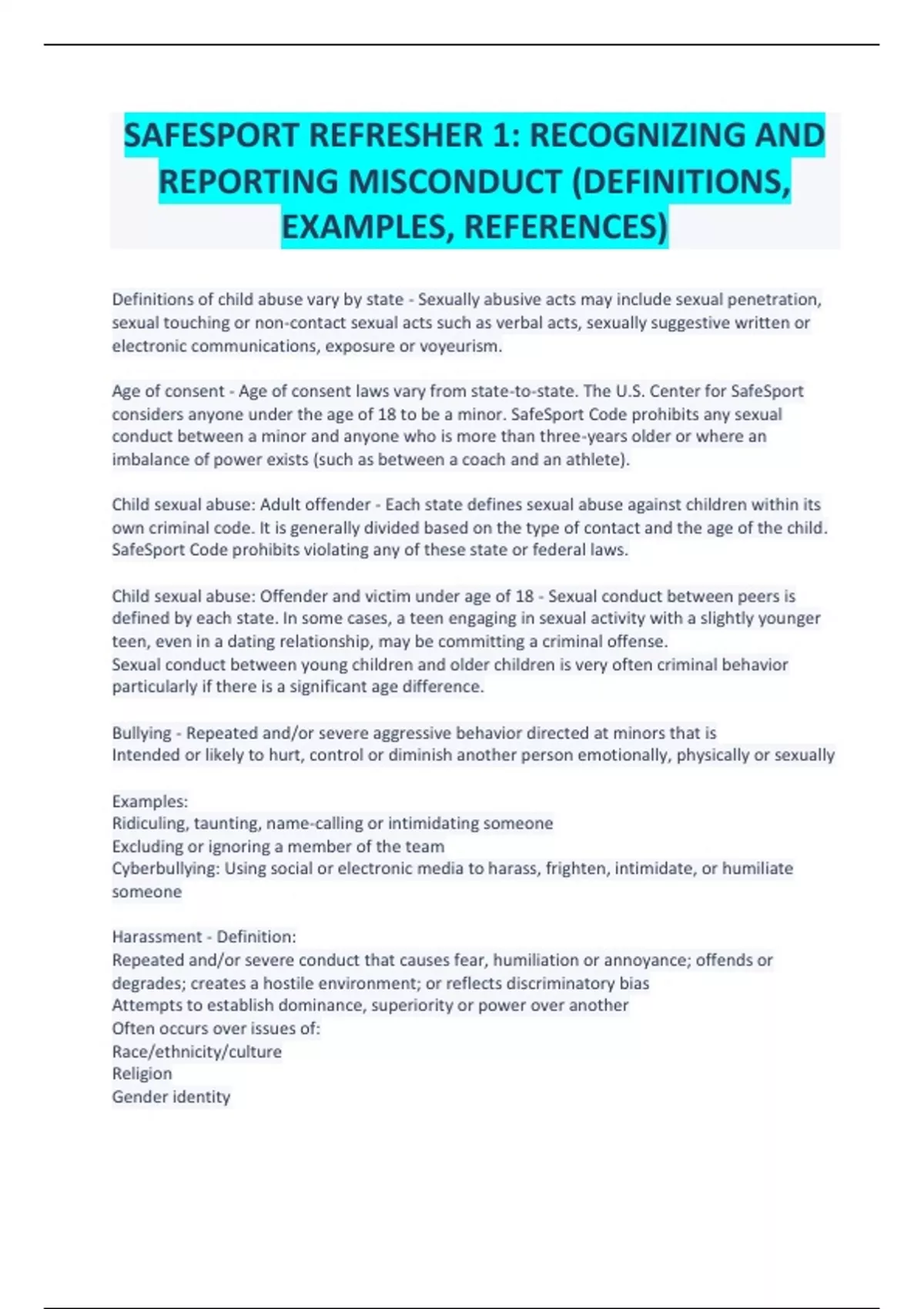 SAFESPORT REFRESHER 1: RECOGNIZING AND REPORTING MISCONDUCT (DEFINITIONS, EXAMPLES, REFERENCES)

Definitions of child abuse vary by state - Sexually abusive acts may include sexual penetration, sexual touching or non-contact sexual acts such as verbal acts, sexually suggestive written or electronic communications, exposure or voyeurism.

Age of consent - Age of consent laws vary from state-to-state. The U.S. Center for SafeSport considers anyone under the age of 18 to be a minor. SafeSport Code prohibits any sexual conduct between a minor and anyone who is more than three-years older or where an imbalance of power exists (such as between a coach and an athlete).

Child sexual abuse: Adult offender - Each state defines sexual abuse against children within its own criminal code. It is generally divided based on the type of contact and the age of the child. SafeSport Code prohibits violating any of these state or federal laws.

Child sexual abuse: Offender and victim under age of 18 - Sexual conduct between peers is defined by each state. In some cases, a teen engaging in sexual activity with a slightly younger teen, even in a dating relationship, may be committing a criminal offense.
Sexual conduct between young children and older children is very often criminal behavior particularly if there is a significant age difference.

Bullying - Repeated and/or severe aggressive behavior directed at minors that is
Intended or likely to hurt, control or diminish another person emotionally, physically or sexually

Examples:
Ridiculing, taunting, name-calling or intimidating someone
Excluding or ignoring a member of the team
Cyberbullying: Using social or electronic media to harass, frighten, intimidate, or humiliate someone

Harassment - Definition:
Repeated and/or severe conduct that causes fear, humiliation or annoyance; offends or degrades; creates a hostile environment; or reflects discriminatory bias
Attempts to establish dominance, superiority or power over another
Often occurs over issues of:
Race/ethnicity/culture
Religion
Gender identity